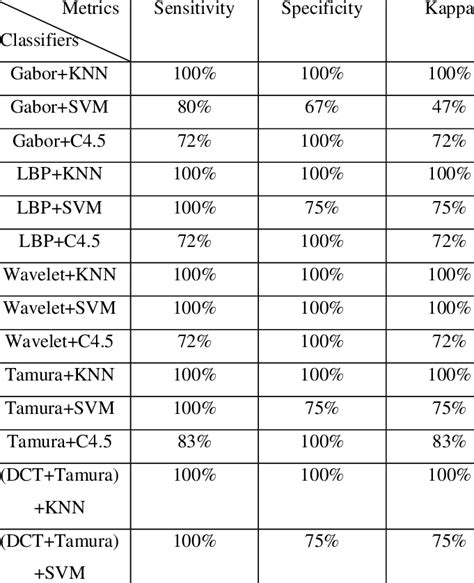 | Metrics Classifiers | Sensitivity | Specificity | Kappa |
|---|---|---|---|
| Gabor+KNN | 100% | 100% | 100% |
| Gabor+SVM | 80% | 67% | 47% |
| Gabor+C4.5 | 72% | 100% | 72% |
| LBP+KNN | 100% | 100% | 100% |
| LBP+SVM | 100% | 75% | 75% |
| LBP+C4.5 | 72% | 100% | 72% |
| Wavelet+KNN | 100% | 100% | 100% |
| Wavelet+SVM | 100% | 100% | 100% |
| Wavelet+C4.5 | 72% | 100% | 72% |
| Tamura+KNN | 100% | 100% | 100% |
| Tamura+SVM | 100% | 75% | 75% |
| Tamura+C4.5 | 83% | 100% | 83% |
| (DCT+Tamura) +KNN | 100% | 100% | 100% |
| (DCT+Tamura) +SVM | 100% | 75% | 75% |